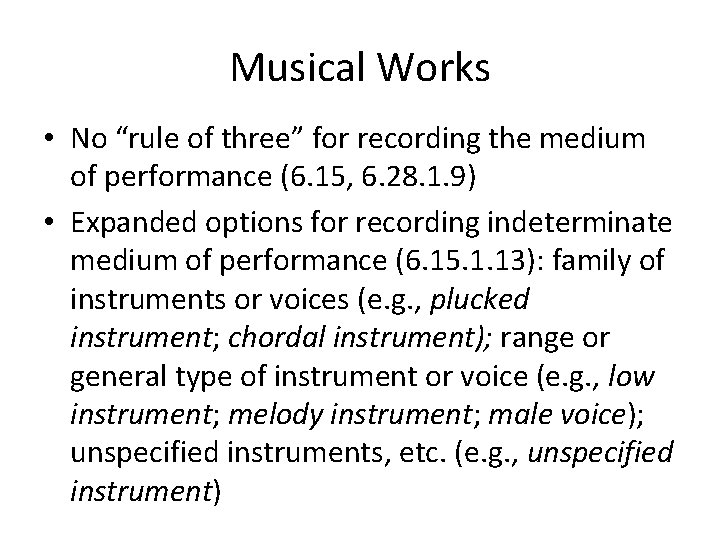 Musical Works

• No "rule of three" for recording the medium of performance (6.15, 6.28.1.9)
• Expanded options for recording indeterminate medium of performance (6.15.1.13): family of instruments or voices (e.g., plucked instrument; chordal instrument); range or general type of instrument or voice (e.g., low instrument; melody instrument; male voice); unspecified instruments, etc. (e.g., unspecified instrument)